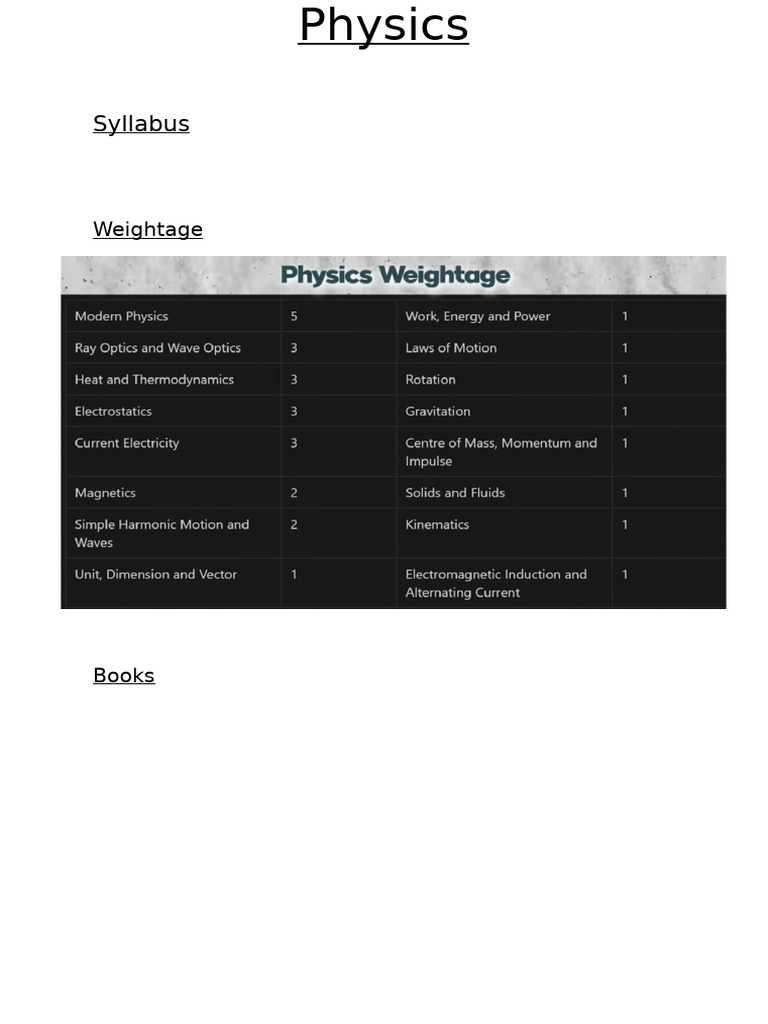 Physics

Syllabus

Weightage

Physics Weightage

| Modern Physics | 5 | Work, Energy and Power | 1 |
|---|---|---|---|
| Ray Optics and Wave Optics | 3 | Laws of Motion | 1 |
| Heat and Thermodynamics | 3 | Rotation | 1 |
| Electrostatics | 3 | Gravitation | 1 |
| Current Electricity | 3 | Centre of Mass, Momentum and Impulse | 1 |
| Magnetics | 2 | Solids and Fluids | 1 |
| Simple Harmonic Motion and Waves | 2 | Kinematics | 1 |
| Unit, Dimension and Vector | 1 | Electromagnetic Induction and Alternating Current | 1 |

Books